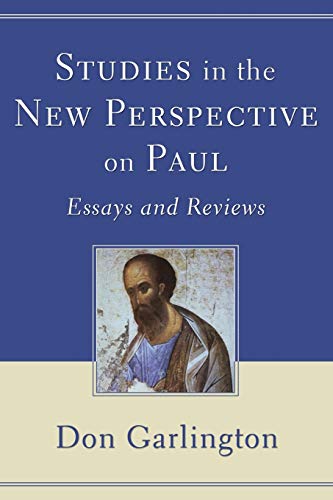 STUDIES in the NEW PERSPECTIVE on PAUL

Essays and Reviews

Don Garlington